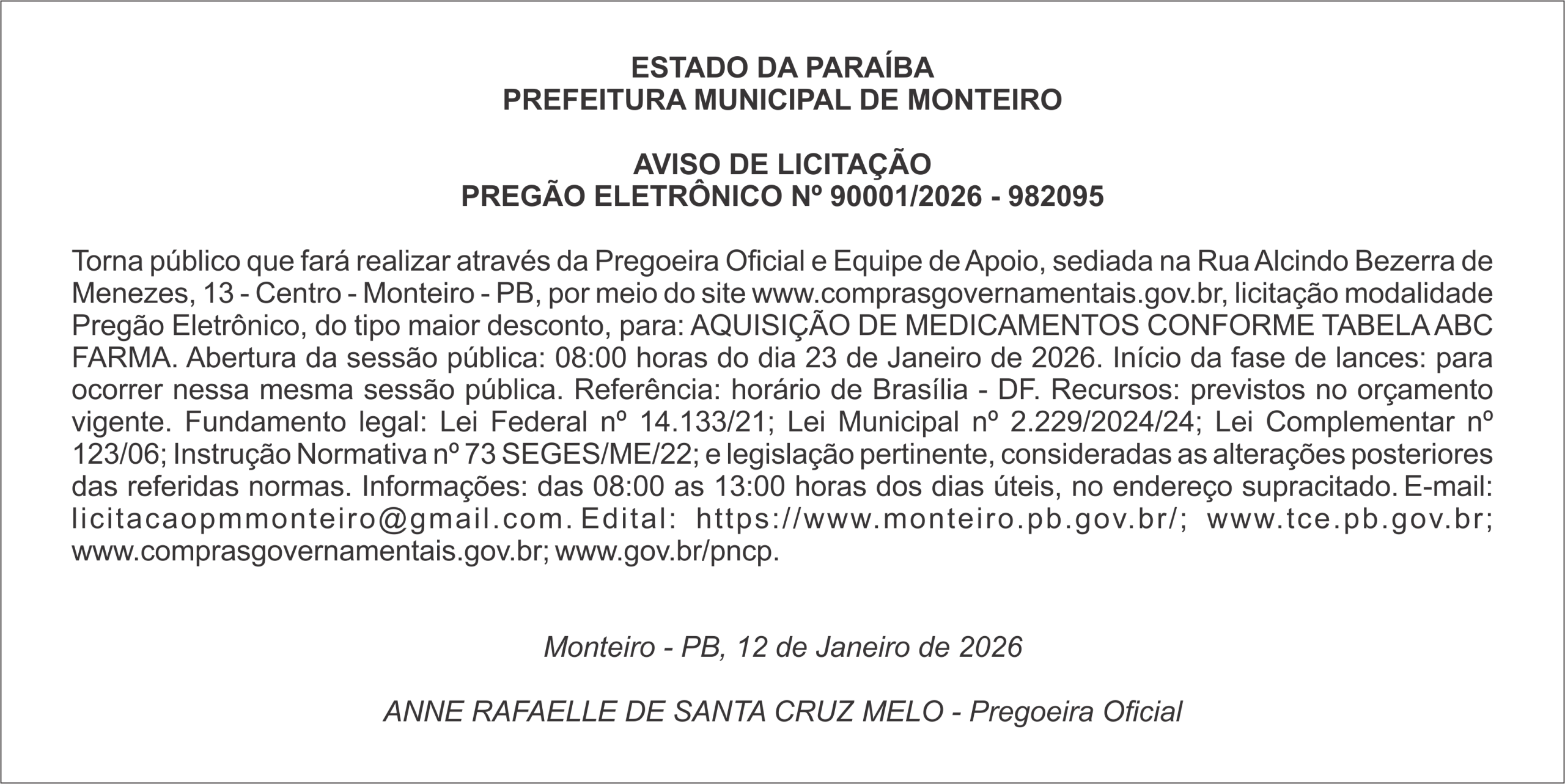 ESTADO DA PARAÍBA
PREFEITURA MUNICIPAL DE MONTEIRO

AVISO DE LICITAÇÃO
PREGÃO ELETRÔNICO Nº 90001/2026 - 982095

Torna público que fará realizar através da Pregoeira Oficial e Equipe de Apoio, sediada na Rua Alcindo Bezerra de Menezes, 13 - Centro - Monteiro - PB, por meio do site www.comprasgovernamentais.gov.br, licitação modalidade Pregão Eletrônico, do tipo maior desconto, para: AQUISIÇÃO DE MEDICAMENTOS CONFORME TABELA ABC FARMA. Abertura da sessão pública: 08:00 horas do dia 23 de Janeiro de 2026. Início da fase de lances: para ocorrer nessa mesma sessão pública. Referência: horário de Brasília - DF. Recursos: previstos no orçamento vigente. Fundamento legal: Lei Federal nº 14.133/21; Lei Municipal nº 2.229/2024/24; Lei Complementar nº 123/06; Instrução Normativa nº 73 SEGES/ME/22; e legislação pertinente, consideradas as alterações posteriores das referidas normas. Informações: das 08:00 as 13:00 horas dos dias úteis, no endereço supracitado. E-mail: licitacaopmmonteiro@gmail.com. Edital: https://www.monteiro.pb.gov.br/; www.tce.pb.gov.br; www.comprasgovernamentais.gov.br; www.gov.br/pncp.

Monteiro - PB, 12 de Janeiro de 2026

ANNE RAFAELLE DE SANTA CRUZ MELO - Pregoeira Oficial